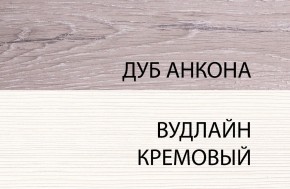 ДУБ АНКОНА

ВУДЛАЙН
КРЕМОВЫЙ